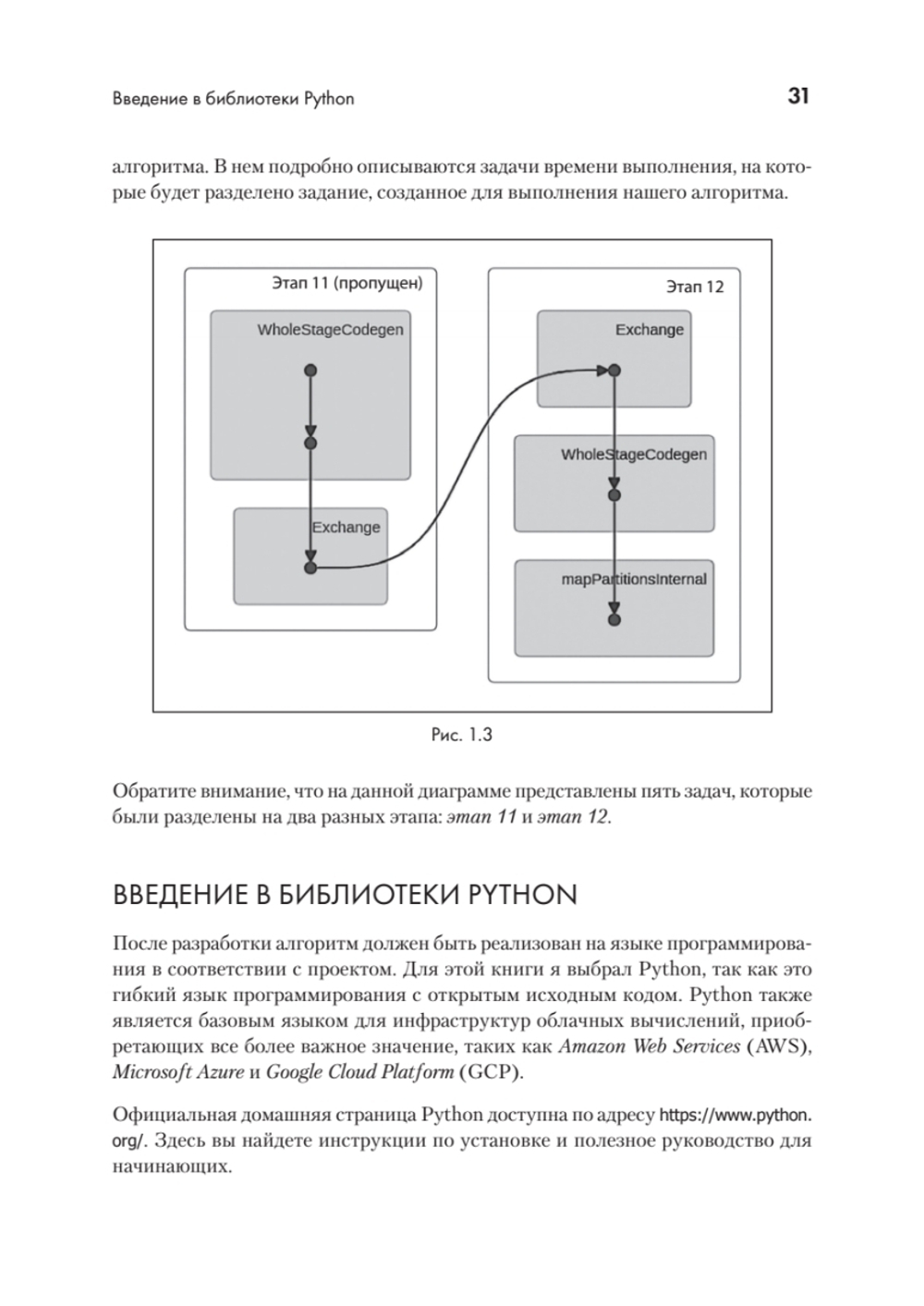 Введение в библиотеки Python

31

алгоритма. В нем подробно описываются задачи времени выполнения, на которые будет разделено задание, созданное для выполнения нашего алгоритма.

Этап 11 (пропущен)

WholeStageCodegen

Exchange

Этап 12

Exchange

WholeStageCodegen

mapPartitionsInternal

Рис. 1.3

Обратите внимание, что на данной диаграмме представлены пять задач, которые были разделены на два разных этапа: этап 11 и этап 12.

ВВЕДЕНИЕ В БИБЛИОТЕКИ PYTHON

После разработки алгоритм должен быть реализован на языке программирования в соответствии с проектом. Для этой книги я выбрал Python, так как это гибкий язык программирования с открытым исходным кодом. Python также является базовым языком для инфраструктур облачных вычислений, приобретающих все более важное значение, таких как Amazon Web Services (AWS), Microsoft Azure и Google Cloud Platform (GCP).

Официальная домашняя страница Python доступна по адресу https://www.python.org/. Здесь вы найдете инструкции по установке и полезное руководство для начинающих.